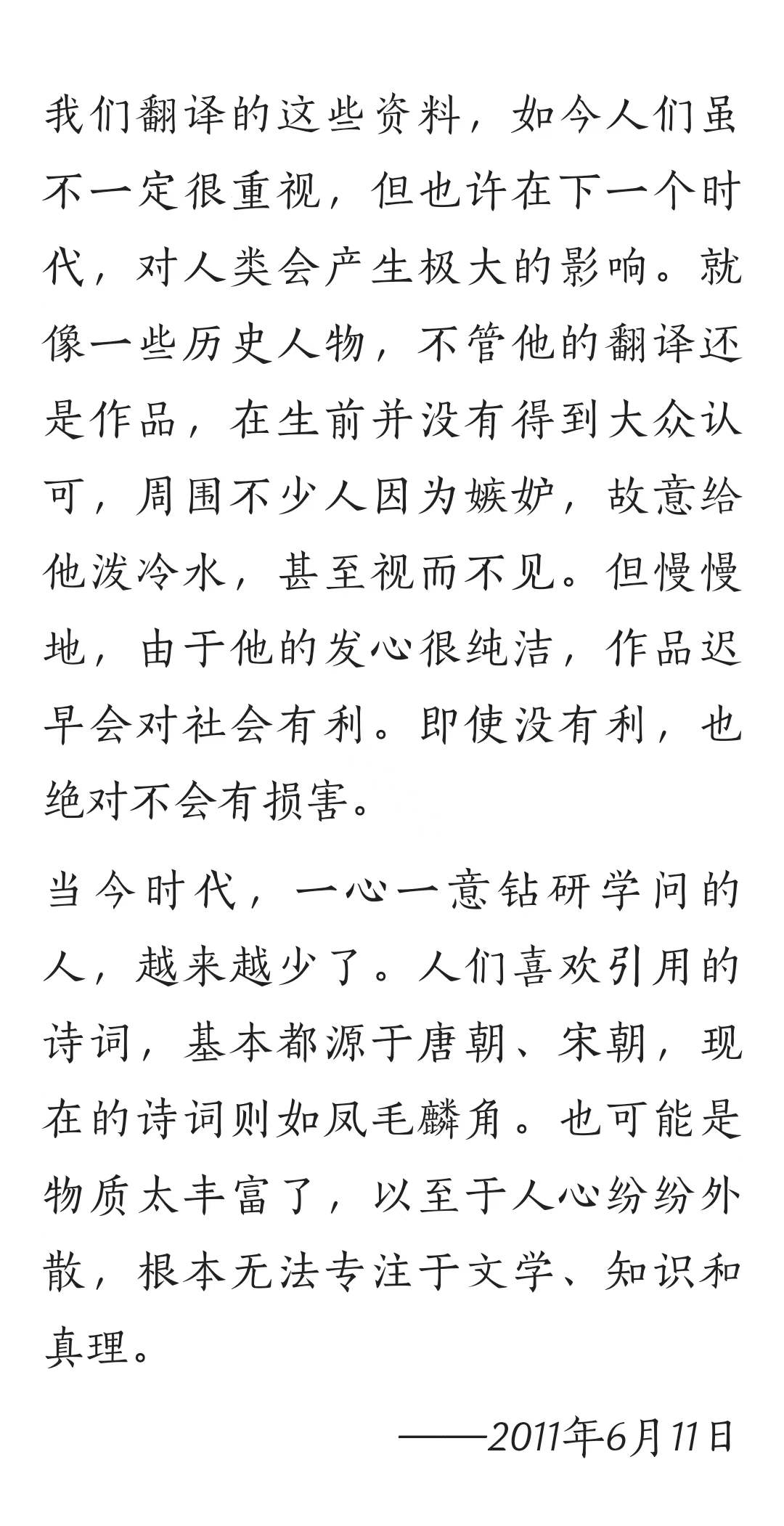 我们翻译的这些资料，如今人们虽不一定很重视，但也许在下一个时代，对人类会产生极大的影响。就像一些历史人物，不管他的翻译还是作品，在生前并没有得到大众认可，周围不少人因为嫉妒，故意给他泼冷水，甚至视而不见。但慢慢地，由于他的发心很纯洁，作品迟早会对社会有利。即使没有利，也绝对不会有损害。

当今时代，一心一意钻研学问的人，越来越少了。人们喜欢引用的诗词，基本都源于唐朝、宋朝，现在的诗词则如凤毛麟角。也可能是物质太丰富了，以至于人心纷纷外散，根本无法专注于文学、知识和真理。

——2011年6月11日